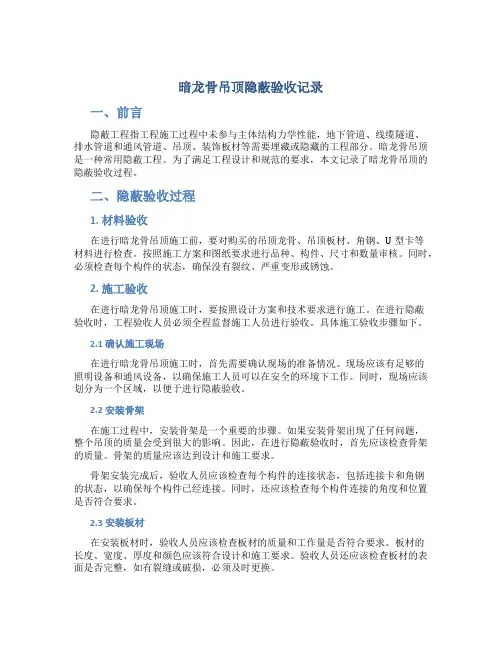 暗龙骨吊顶隐蔽验收记录

一、前言

隐蔽工程指工程施工过程中未参与主体结构力学性能，地下管道、线缆隧道、排水管道和通风管道、吊顶、装饰板材等需要埋藏或隐藏的工程部分。暗龙骨吊顶是一种常用隐蔽工程。为了满足工程设计和规范的要求，本文记录了暗龙骨吊顶的隐蔽验收过程。

二、隐蔽验收过程

1. 材料验收

在进行暗龙骨吊顶施工前，要对购买的吊顶龙骨、吊顶板材、角钢、U 型卡等材料进行检查。按照施工方案和图纸要求进行品种、构件、尺寸和数量审核。同时，必须检查每个构件的状态，确保没有裂纹、严重变形或锈蚀。

2. 施工验收

在进行暗龙骨吊顶施工时，要按照设计方案和技术要求进行施工。在进行隐蔽验收时，工程验收人员必须全程监督施工人员进行验收。具体施工验收步骤如下。

2.1 确认施工现场

在进行暗龙骨吊顶施工时，首先需要确认现场的准备情况。现场应该有足够的照明设备和通风设备，以确保施工人员可以在安全的环境下工作。同时，现场应该划分为一个区域，以便于进行隐蔽验收。

2.2 安装骨架

在施工过程中，安装骨架是一个重要的步骤。如果安装骨架出现了任何问题，整个吊顶的质量会受到很大的影响。因此，在进行隐蔽验收时，首先应该检查骨架的质量。骨架的质量应该达到设计和施工要求。

骨架安装完成后，验收人员应该检查每个构件的连接状态，包括连接卡和角钢的状态，以确保每个构件已经连接。同时，还应该检查每个构件连接的角度和位置是否符合要求。

2.3 安装板材

在安装板材时，验收人员应该检查板材的质量和工作量是否符合要求。板材的长度、宽度、厚度和颜色应该符合设计和施工要求。验收人员还应该检查板材的表面是否完整，如有裂缝或破损，必须及时更换。